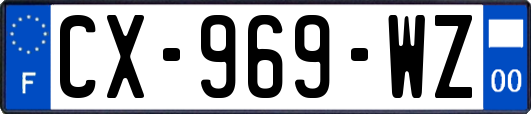 F
CX-969-WZ
00